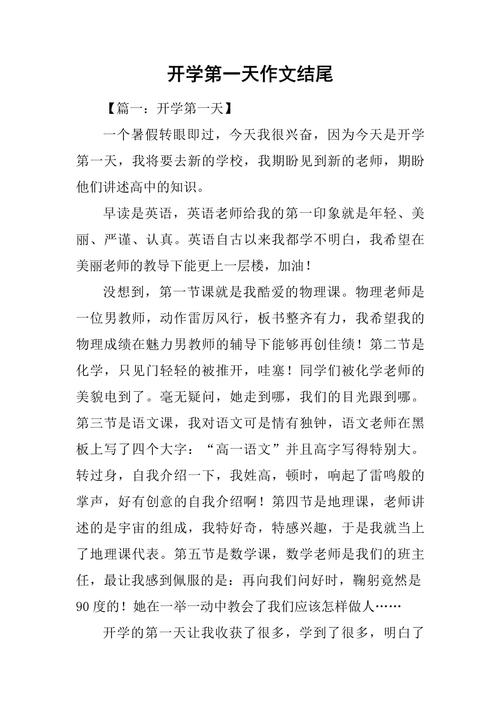 开学第一天作文结尾

【篇一：开学第一天】

一个暑假转眼即过，今天我很兴奋，因为今天是开学第一天，我将要去新的学校，我期盼见到新的老师，期盼他们讲述高中的知识。

早读是英语，英语老师给我的第一印象就是年轻、美丽、严谨、认真。英语自古以来我都学不明白，我希望在美丽老师的教导下能更上一层楼，加油！

没想到，第一节课就是我酷爱的物理课。物理老师是一位男教师，动作雷厉风行，板书整齐有力，我希望我的物理成绩在魅力男教师的辅导下能够再创佳绩！第二节是化学，只见门轻轻的被推开，哇塞！同学们被化学老师的美貌电到了。毫无疑问，她走到哪，我们的目光跟到哪。第三节是语文课，我对语文可是情有独钟，语文老师在黑板上写了四个大字：“高一语文”并且高字写得特别大。转过身，自我介绍一下，我姓高，顿时，响起了雷鸣般的掌声，好有创意的自我介绍啊！第四节是地理课，老师讲述的是宇宙的组成，我特好奇，特感兴趣，于是我就当上了地理课代表。第五节是数学课，数学老师是我们的班主任，最让我感到佩服的是：再向我们问好时，鞠躬竟然是90度的！她在一举一动中教会了我们应该怎样做人……

开学的第一天让我收获了很多，学到了很多，明白了